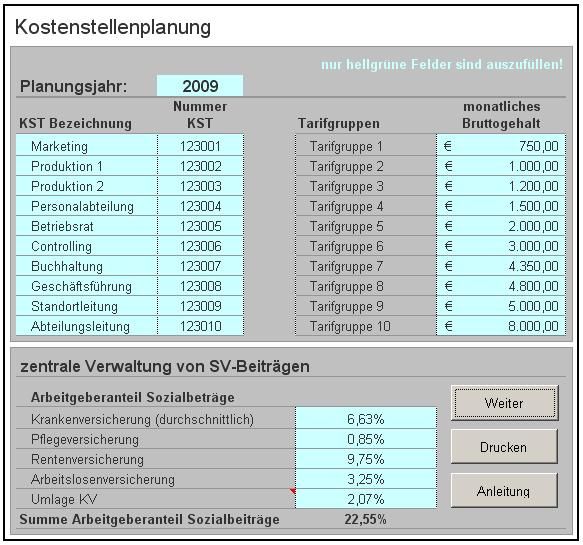 Kostenstellenplanung

nur hellgrüne Felder sind auszufüllen!

Planungsjahr: 2009

| KST Bezeichnung | Nummer KST | Tarifgruppen | monatliches Bruttogehalt |
|---|---|---|---|
| Marketing | 123001 | Tarifgruppe 1 | € 750,00 |
| Produktion 1 | 123002 | Tarifgruppe 2 | € 1.000,00 |
| Produktion 2 | 123003 | Tarifgruppe 3 | € 1.200,00 |
| Personalabteilung | 123004 | Tarifgruppe 4 | € 1.500,00 |
| Betriebsrat | 123005 | Tarifgruppe 5 | € 2.000,00 |
| Controlling | 123006 | Tarifgruppe 6 | € 3.000,00 |
| Buchhaltung | 123007 | Tarifgruppe 7 | € 4.350,00 |
| Geschäftsführung | 123008 | Tarifgruppe 8 | € 4.800,00 |
| Standortleitung | 123009 | Tarifgruppe 9 | € 5.000,00 |
| Abteilungsleitung | 123010 | Tarifgruppe 10 | € 8.000,00 |

zentrale Verwaltung von SV-Beiträgen

| Arbeitgeberanteil Sozialbeträge | |
|---|---|
| Krankenversicherung (durchschnittlich) | 6,63% |
| Pflegeversicherung | 0,85% |
| Rentenversicherung | 9,75% |
| Arbeitslosenversicherung | 3,25% |
| Umlage KV | 2,07% |
| Summe Arbeitgeberanteil Sozialbeiträge | 22,55% |

Weiter

Drucken

Anleitung